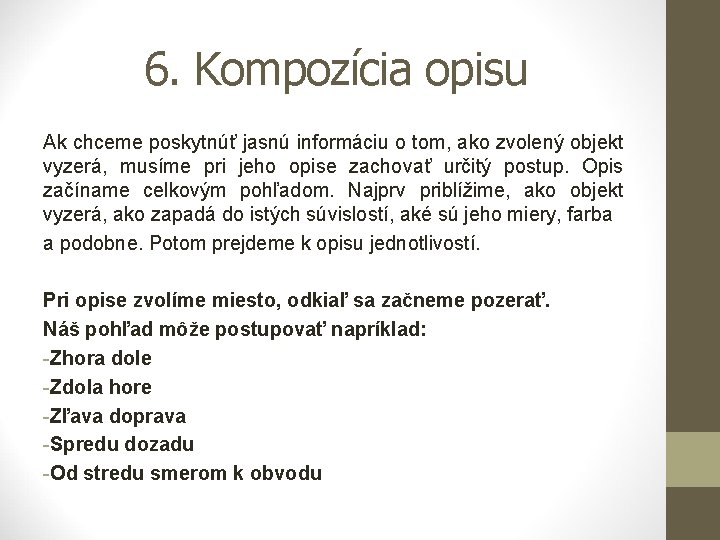 6. Kompozícia opisu

Ak chceme poskytnúť jasnú informáciu o tom, ako zvolený objekt vyzerá, musíme pri jeho opise zachovať určitý postup. Opis začíname celkovým pohľadom. Najprv priblížime, ako objekt vyzerá, ako zapadá do istých súvislostí, aké sú jeho miery, farba a podobne. Potom prejdeme k opisu jednotlivostí.

Pri opise zvolíme miesto, odkiaľ sa začneme pozerať.
Náš pohľad môže postupovať napríklad:
-Zhora dole
-Zdola hore
-Zľava doprava
-Spredu dozadu
-Od stredu smerom k obvodu